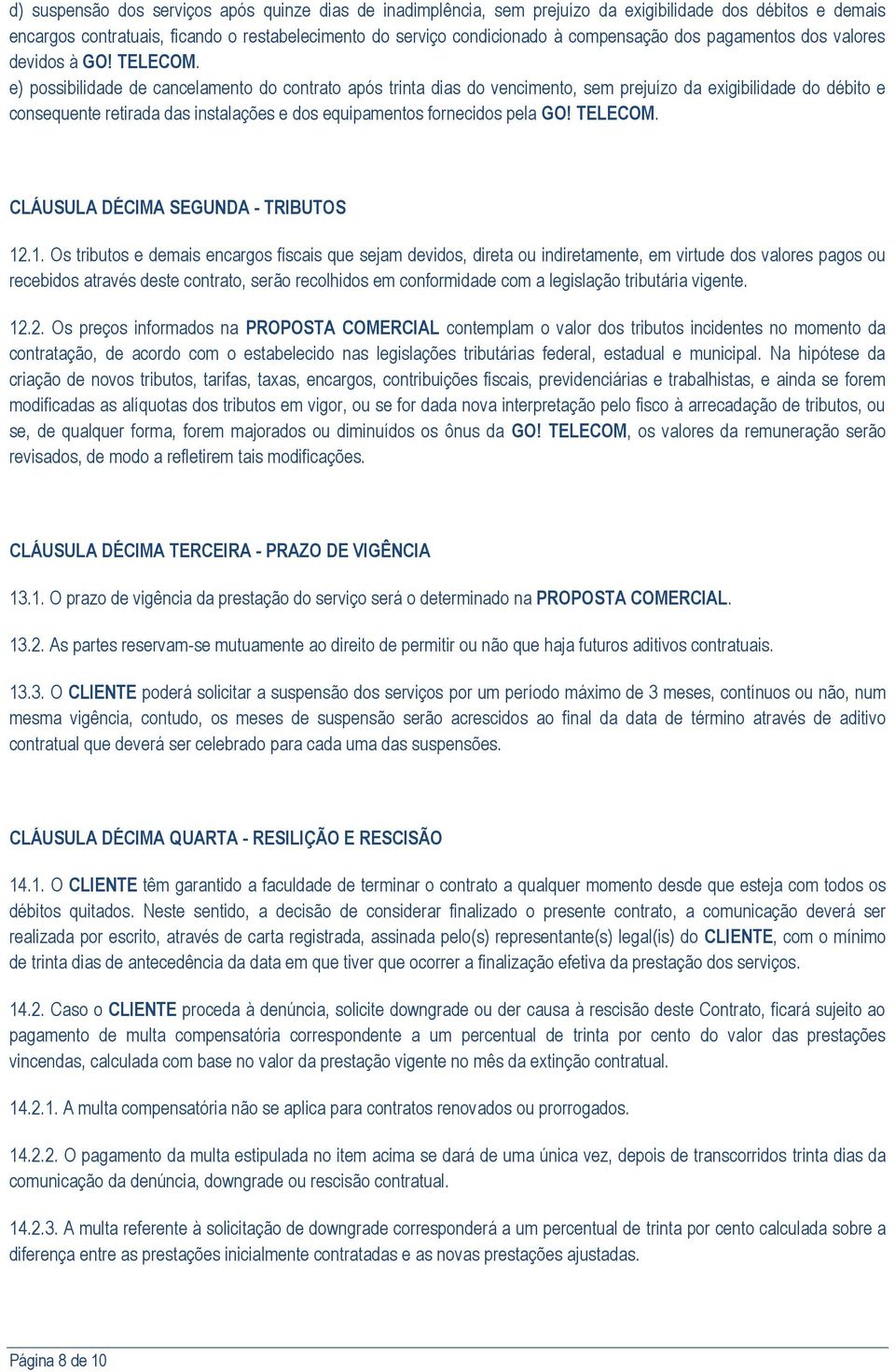 d) suspensão dos serviços após quinze dias de inadimplência, sem prejuízo da exigibilidade dos débitos e demais encargos contratuais, ficando o restabelecimento do serviço condicionado à compensação dos pagamentos dos valores devidos à GO! TELECOM.
e) possibilidade de cancelamento do contrato após trinta dias do vencimento, sem prejuízo da exigibilidade do débito e consequente retirada das instalações e dos equipamentos fornecidos pela GO! TELECOM.

CLÁUSULA DÉCIMA SEGUNDA - TRIBUTOS

12.1. Os tributos e demais encargos fiscais que sejam devidos, direta ou indiretamente, em virtude dos valores pagos ou recebidos através deste contrato, serão recolhidos em conformidade com a legislação tributária vigente.

12.2. Os preços informados na PROPOSTA COMERCIAL contemplam o valor dos tributos incidentes no momento da contratação, de acordo com o estabelecido nas legislações tributárias federal, estadual e municipal. Na hipótese da criação de novos tributos, tarifas, taxas, encargos, contribuições fiscais, previdenciárias e trabalhistas, e ainda se forem modificadas as alíquotas dos tributos em vigor, ou se for dada nova interpretação pelo fisco à arrecadação de tributos, ou se, de qualquer forma, forem majorados ou diminuídos os ônus da GO! TELECOM, os valores da remuneração serão revisados, de modo a refletirem tais modificações.

CLÁUSULA DÉCIMA TERCEIRA - PRAZO DE VIGÊNCIA

13.1. O prazo de vigência da prestação do serviço será o determinado na PROPOSTA COMERCIAL.

13.2. As partes reservam-se mutuamente ao direito de permitir ou não que haja futuros aditivos contratuais.

13.3. O CLIENTE poderá solicitar a suspensão dos serviços por um período máximo de 3 meses, contínuos ou não, num mesma vigência, contudo, os meses de suspensão serão acrescidos ao final da data de término através de aditivo contratual que deverá ser celebrado para cada uma das suspensões.

CLÁUSULA DÉCIMA QUARTA - RESILIÇÃO E RESCISÃO

14.1. O CLIENTE têm garantido a faculdade de terminar o contrato a qualquer momento desde que esteja com todos os débitos quitados. Neste sentido, a decisão de considerar finalizado o presente contrato, a comunicação deverá ser realizada por escrito, através de carta registrada, assinada pelo(s) representante(s) legal(is) do CLIENTE, com o mínimo de trinta dias de antecedência da data em que tiver que ocorrer a finalização efetiva da prestação dos serviços.

14.2. Caso o CLIENTE proceda à denúncia, solicite downgrade ou der causa à rescisão deste Contrato, ficará sujeito ao pagamento de multa compensatória correspondente a um percentual de trinta por cento do valor das prestações vincendas, calculada com base no valor da prestação vigente no mês da extinção contratual.

14.2.1. A multa compensatória não se aplica para contratos renovados ou prorrogados.

14.2.2. O pagamento da multa estipulada no item acima se dará de uma única vez, depois de transcorridos trinta dias da comunicação da denúncia, downgrade ou rescisão contratual.

14.2.3. A multa referente à solicitação de downgrade corresponderá a um percentual de trinta por cento calculada sobre a diferença entre as prestações inicialmente contratadas e as novas prestações ajustadas.

Página 8 de 10